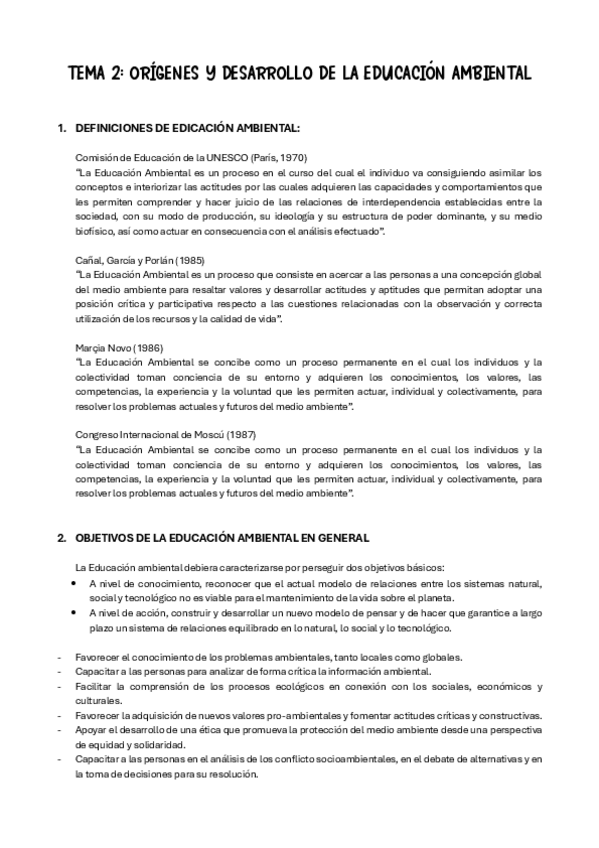 TEMA 2: ORÍGENES Y DESARROLLO DE LA EDUCACIÓN AMBIENTAL

1. DEFINICIONES DE EDICACIÓN AMBIENTAL:

Comisión de Educación de la UNESCO (París, 1970)
"La Educación Ambiental es un proceso en el curso del cual el individuo va consiguiendo asimilar los conceptos e interiorizar las actitudes por las cuales adquieren las capacidades y comportamientos que les permiten comprender y hacer juicio de las relaciones de interdependencia establecidas entre la sociedad, con su modo de producción, su ideología y su estructura de poder dominante, y su medio biofísico, así como actuar en consecuencia con el análisis efectuado".

Cañal, García y Porlán (1985)
"La Educación Ambiental es un proceso que consiste en acercar a las personas a una concepción global del medio ambiente para resaltar valores y desarrollar actitudes y aptitudes que permitan adoptar una posición crítica y participativa respecto a las cuestiones relacionadas con la observación y correcta utilización de los recursos y la calidad de vida".

Marçia Novo (1986)
"La Educación Ambiental se concibe como un proceso permanente en el cual los individuos y la colectividad toman conciencia de su entorno y adquieren los conocimientos, los valores, las competencias, la experiencia y la voluntad que les permiten actuar, individual y colectivamente, para resolver los problemas actuales y futuros del medio ambiente".

Congreso Internacional de Moscú (1987)
"La Educación Ambiental se concibe como un proceso permanente en el cual los individuos y la colectividad toman conciencia de su entorno y adquieren los conocimientos, los valores, las competencias, la experiencia y la voluntad que les permiten actuar, individual y colectivamente, para resolver los problemas actuales y futuros del medio ambiente".

2. OBJETIVOS DE LA EDUCACIÓN AMBIENTAL EN GENERAL

La Educación ambiental debiera caracterizarse por perseguir dos objetivos básicos:
• A nivel de conocimiento, reconocer que el actual modelo de relaciones entre los sistemas natural, social y tecnológico no es viable para el mantenimiento de la vida sobre el planeta.
• A nivel de acción, construir y desarrollar un nuevo modelo de pensar y de hacer que garantice a largo plazo un sistema de relaciones equilibrado en lo natural, lo social y lo tecnológico.

- Favorecer el conocimiento de los problemas ambientales, tanto locales como globales.
- Capacitar a las personas para analizar de forma crítica la información ambiental.
- Facilitar la comprensión de los procesos ecológicos en conexión con los sociales, económicos y culturales.
- Favorecer la adquisición de nuevos valores pro-ambientales y fomentar actitudes críticas y constructivas.
- Apoyar el desarrollo de una ética que promueva la protección del medio ambiente desde una perspectiva de equidad y solidaridad.
- Capacitar a las personas en el análisis de los conflicto socioambientales, en el debate de alternativas y en la toma de decisiones para su resolución.